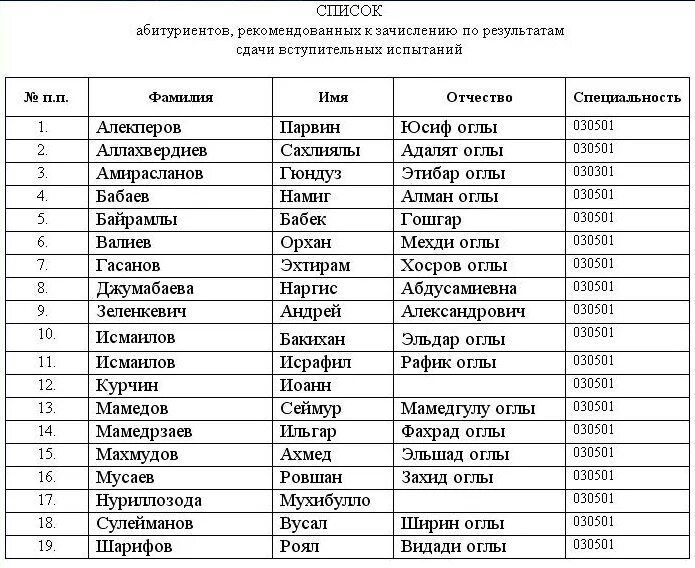 СПИСОК
абитуриентов, рекомендованных к зачислению по результатам сдачи вступительных испытаний

| № п.п. | Фамилия | Имя | Отчество | Специальность |
|---|---|---|---|---|
| 1. | Алекперов | Парвин | Юсиф оглы | 030501 |
| 2. | Аллахвердиев | Сахлиялы | Адалят оглы | 030501 |
| 3. | Амирасланов | Гюндуз | Этибар оглы | 030301 |
| 4. | Бабаев | Намиг | Алман оглы | 030501 |
| 5. | Байрамлы | Бабек | Гошгар | 030501 |
| 6. | Валиев | Орхан | Мехди оглы | 030501 |
| 7. | Гасанов | Эхтирам | Хосров оглы | 030501 |
| 8. | Джумабаева | Наргис | Абдусамиевна | 030501 |
| 9. | Зеленкевич | Андрей | Александрович | 030501 |
| 10. | Исмаилов | Бакихан | Эльдар оглы | 030501 |
| 11. | Исмаилов | Исрафил | Рафик оглы | 030501 |
| 12. | Курчин | Иоанн | | 030501 |
| 13. | Мамедов | Сеймур | Мамедгулу оглы | 030501 |
| 14. | Мамедрзаев | Ильгар | Фахрад оглы | 030501 |
| 15. | Махмудов | Ахмед | Эльшад оглы | 030501 |
| 16. | Мусаев | Ровшан | Захид оглы | 030501 |
| 17. | Нуриллозода | Мухибулло | | 030501 |
| 18. | Сулейманов | Вусал | Ширин оглы | 030501 |
| 19. | Шарифов | Роял | Видади оглы | 030501 |